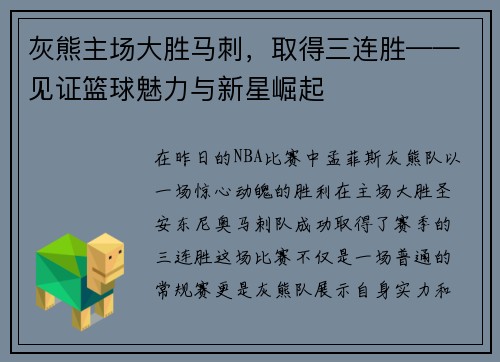 灰熊主场大胜马刺，取得三连胜——见证篮球魅力与新星崛起

在昨日的NBA比赛中孟菲斯灰熊队以一场惊心动魄的胜利在主场大胜圣安东尼奥马刺队成功取得了赛季的三连胜这场比赛不仅是一场普通的常规赛更是灰熊队展示自身实力和